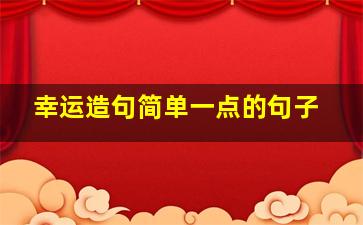 幸运造句简单一点的句子